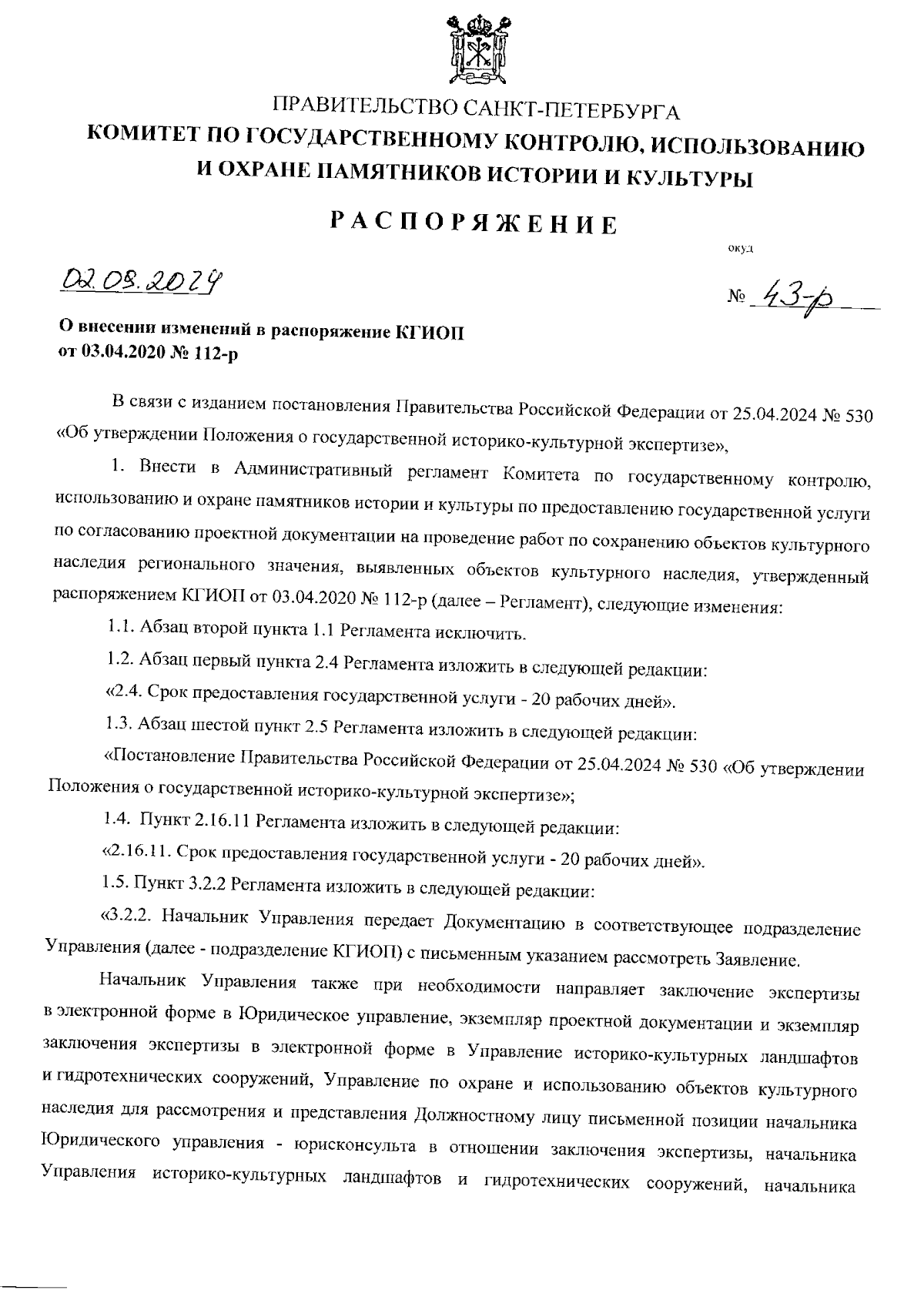 ПРАВИТЕЛЬСТВО САНКТ-ПЕТЕРБУРГА
КОМИТЕТ ПО ГОСУДАРСТВЕННОМУ КОНТРОЛЮ, ИСПОЛЬЗОВАНИЮ И ОХРАНЕ ПАМЯТНИКОВ ИСТОРИИ И КУЛЬТУРЫ

РАСПОРЯЖЕНИЕ

окуд

02.08.2024

№ 43-р

О внесении изменений в распоряжение КГИОП от 03.04.2020 № 112-р

В связи с изданием постановления Правительства Российской Федерации от 25.04.2024 № 530 «Об утверждении Положения о государственной историко-культурной экспертизе»,

1. Внести в Административный регламент Комитета по государственному контролю, использованию и охране памятников истории и культуры по предоставлению государственной услуги по согласованию проектной документации на проведение работ по сохранению объектов культурного наследия регионального значения, выявленных объектов культурного наследия, утвержденный распоряжением КГИОП от 03.04.2020 № 112-р (далее – Регламент), следующие изменения:

1.1. Абзац второй пункта 1.1 Регламента исключить.

1.2. Абзац первый пункта 2.4 Регламента изложить в следующей редакции:

«2.4. Срок предоставления государственной услуги - 20 рабочих дней».

1.3. Абзац шестой пункт 2.5 Регламента изложить в следующей редакции:

«Постановление Правительства Российской Федерации от 25.04.2024 № 530 «Об утверждении Положения о государственной историко-культурной экспертизе»;

1.4. Пункт 2.16.11 Регламента изложить в следующей редакции:

«2.16.11. Срок предоставления государственной услуги - 20 рабочих дней».

1.5. Пункт 3.2.2 Регламента изложить в следующей редакции:

«3.2.2. Начальник Управления передает Документацию в соответствующее подразделение Управления (далее - подразделение КГИОП) с письменным указанием рассмотреть Заявление.

Начальник Управления также при необходимости направляет заключение экспертизы в электронной форме в Юридическое управление, экземпляр проектной документации и экземпляр заключения экспертизы в электронной форме в Управление историко-культурных ландшафтов и гидротехнических сооружений, Управление по охране и использованию объектов культурного наследия для рассмотрения и представления Должностному лицу письменной позиции начальника Юридического управления - юрисконсульта в отношении заключения экспертизы, начальника Управления историко-культурных ландшафтов и гидротехнических сооружений, начальника